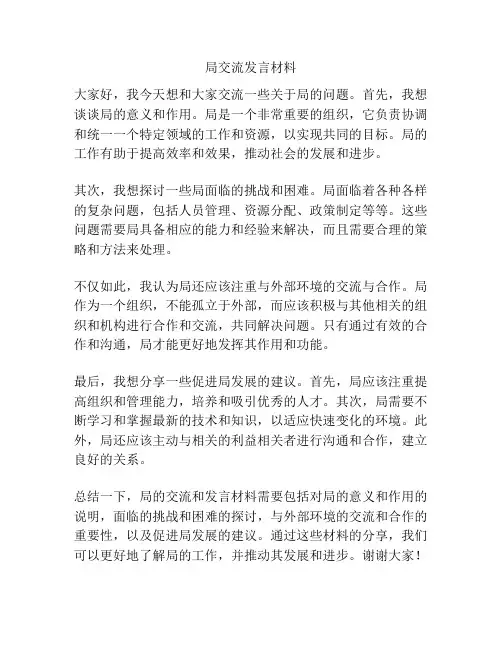 局交流发言材料

大家好，我今天想和大家交流一些关于局的问题。首先，我想谈谈局的意义和作用。局是一个非常重要的组织，它负责协调和统一一个特定领域的工作和资源，以实现共同的目标。局的工作有助于提高效率和效果，推动社会的发展和进步。

其次，我想探讨一些局面临的挑战和困难。局面临着各种各样的复杂问题，包括人员管理、资源分配、政策制定等等。这些问题需要局具备相应的能力和经验来解决，而且需要合理的策略和方法来处理。

不仅如此，我认为局还应该注重与外部环境的交流与合作。局作为一个组织，不能孤立于外部，而应该积极与其他相关的组织和机构进行合作和交流，共同解决问题。只有通过有效的合作和沟通，局才能更好地发挥其作用和功能。

最后，我想分享一些促进局发展的建议。首先，局应该注重提高组织和管理能力，培养和吸引优秀的人才。其次，局需要不断学习和掌握最新的技术和知识，以适应快速变化的环境。此外，局还应该主动与相关的利益相关者进行沟通和合作，建立良好的关系。

总结一下，局的交流和发言材料需要包括对局的意义和作用的说明，面临的挑战和困难的探讨，与外部环境的交流和合作的重要性，以及促进局发展的建议。通过这些材料的分享，我们可以更好地了解局的工作，并推动其发展和进步。谢谢大家！